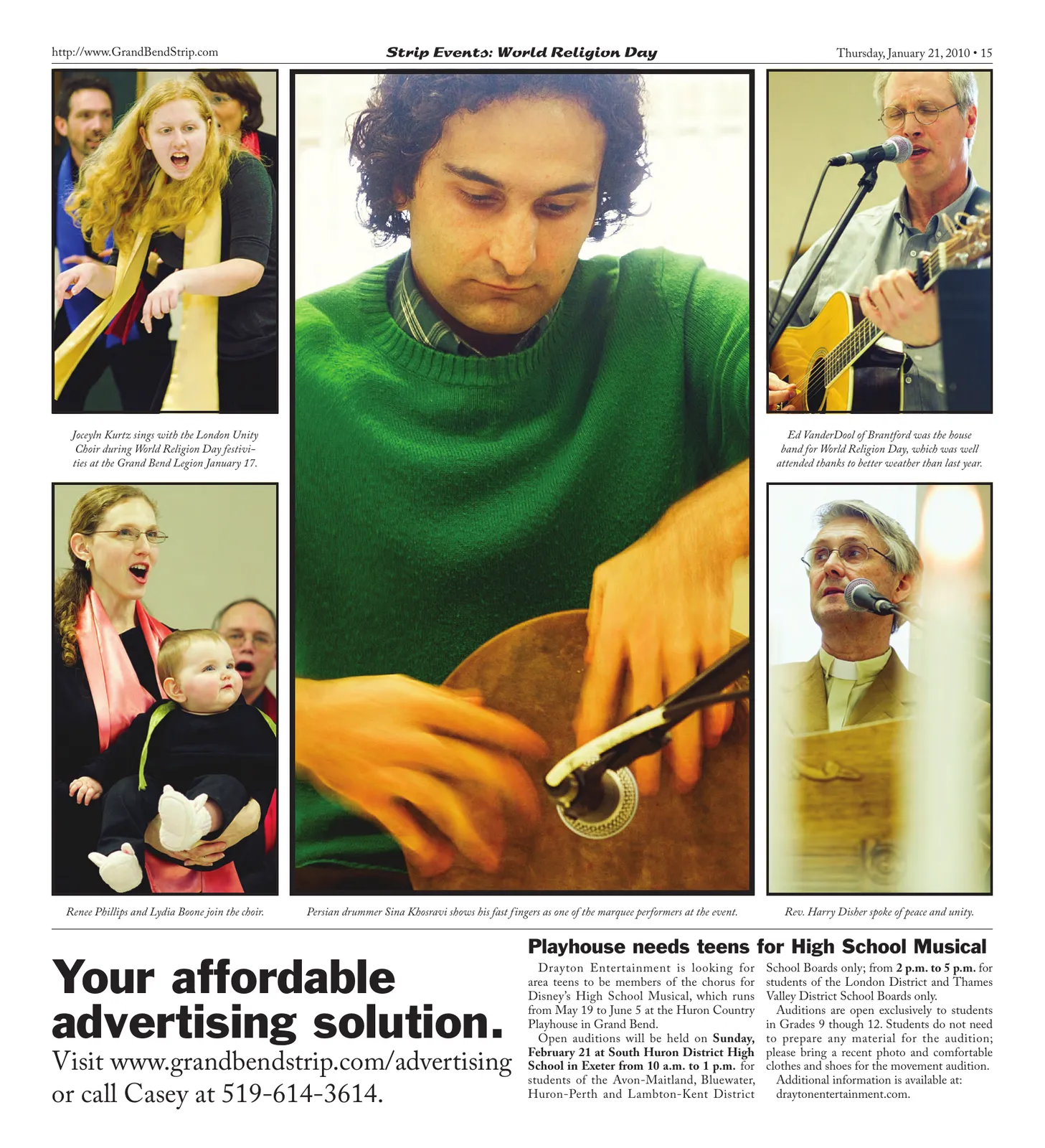 http://www.GrandBendStrip.com

Strip Events: World Religion Day

Thursday, January 21, 2010 • 15

Joceyln Kurtz sings with the London Unity Choir during World Religion Day festivities at the Grand Bend Legion January 17.

Renee Phillips and Lydia Boone join the choir.

Persian drummer Sina Khosravi shows his fast fingers as one of the marquee performers at the event.

Ed VanderDool of Brantford was the house band for World Religion Day, which was well attended thanks to better weather than last year.

Rev. Harry Disher spoke of peace and unity.

Your affordable advertising solution.

Visit www.grandbendstrip.com/advertising or call Casey at 519-614-3614.

Playhouse needs teens for High School Musical

Drayton Entertainment is looking for area teens to be members of the chorus for Disney's High School Musical, which runs from May 19 to June 5 at the Huron Country Playhouse in Grand Bend.

Open auditions will be held on Sunday, February 21 at South Huron District High School in Exeter from 10 a.m. to 1 p.m. for students of the Avon-Maitland, Bluewater, Huron-Perth and Lambton-Kent District School Boards only; from 2 p.m. to 5 p.m. for students of the London District and Thames Valley District School Boards only.

Auditions are open exclusively to students in Grades 9 though 12. Students do not need to prepare any material for the audition; please bring a recent photo and comfortable clothes and shoes for the movement audition.

Additional information is available at: draytonentertainment.com.